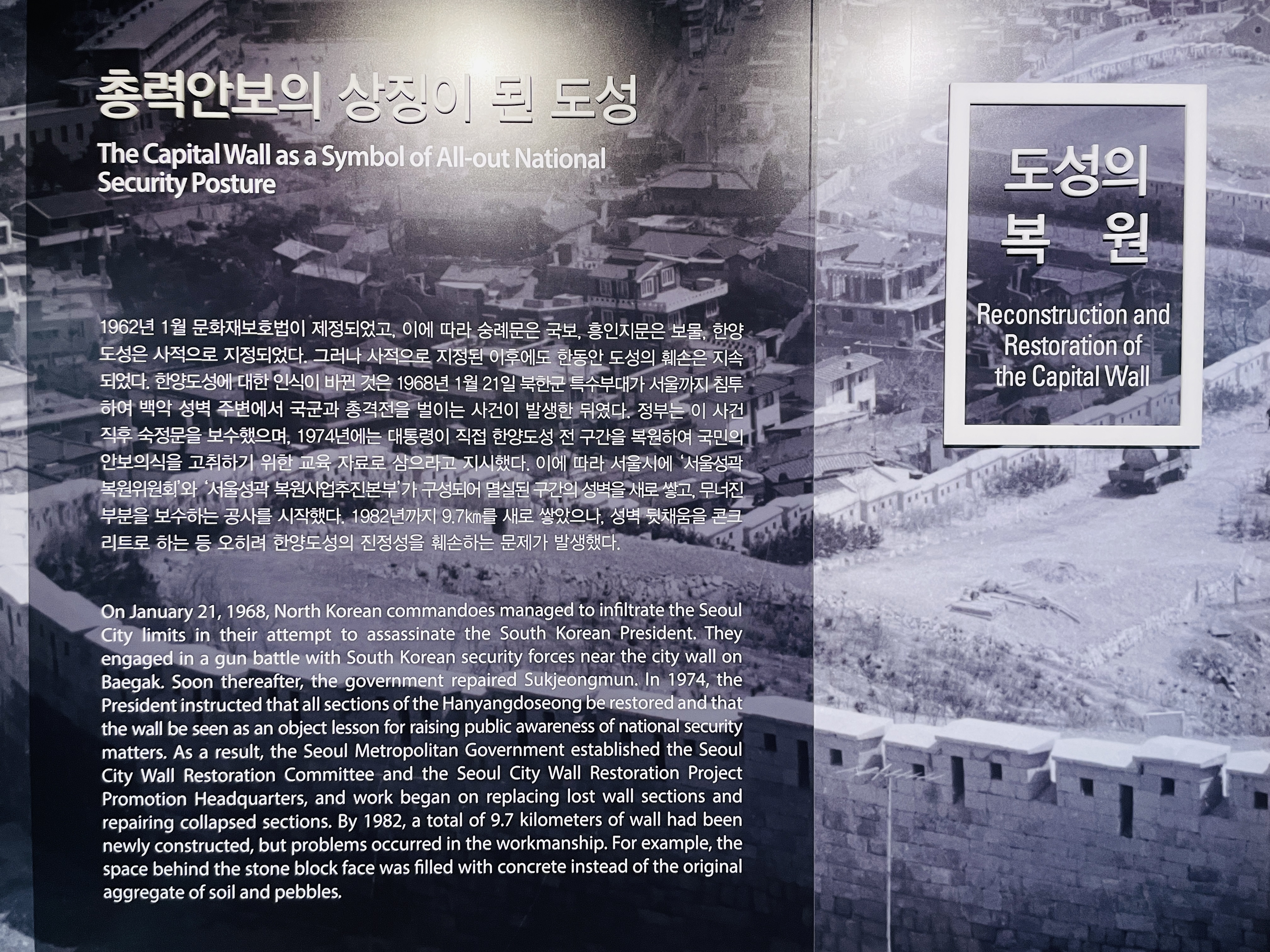 총력안보의 상징이 된 도성

The Capital Wall as a Symbol of All-out National Security Posture

1962년 1월 문화재보호법이 제정되었고, 이에 따라 숭례문은 국보, 흥인지문은 보물, 한양도성은 사적으로 지정되었다. 그러나 사적으로 지정된 이후에도 한동안 도성의 훼손은 지속되었다. 한양도성에 대한 인식이 바뀐 것은 1968년 1월 21일 북한군 특수부대가 서울까지 침투하여 백악 성벽 주변에서 국군과 총격전을 벌이는 사건이 발생한 뒤였다. 정부는 이 사건 직후 숙정문을 보수했으며, 1974년에는 대통령이 직접 한양도성 전 구간을 복원하여 국민의 안보의식을 고취하기 위한 교육 자료로 삼으라고 지시했다. 이에 따라 서울시에 '서울성곽 복원위원회'와 '서울성곽 복원사업추진본부'가 구성되어 멸실된 구간의 성벽을 새로 쌓고, 무너진 부분을 보수하는 공사를 시작했다. 1982년까지 9.7㎞를 새로 쌓았으나, 성벽 뒷채움을 콘크리트로 하는 등 오히려 한양도성의 진정성을 훼손하는 문제가 발생했다.

On January 21, 1968, North Korean commandoes managed to infiltrate the Seoul City limits in their attempt to assassinate the South Korean President. They engaged in a gun battle with South Korean security forces near the city wall on Baegak. Soon thereafter, the government repaired Sukjeongmun. In 1974, the President instructed that all sections of the Hanyangdoseong be restored and that the wall be seen as an object lesson for raising public awareness of national security matters. As a result, the Seoul Metropolitan Government established the Seoul City Wall Restoration Committee and the Seoul City Wall Restoration Project Promotion Headquarters, and work began on replacing lost wall sections and repairing collapsed sections. By 1982, a total of 9.7 kilometers of wall had been newly constructed, but problems occurred in the workmanship. For example, the space behind the stone block face was filled with concrete instead of the original aggregate of soil and pebbles.

도성의
복 원

Reconstruction and Restoration of the Capital Wall